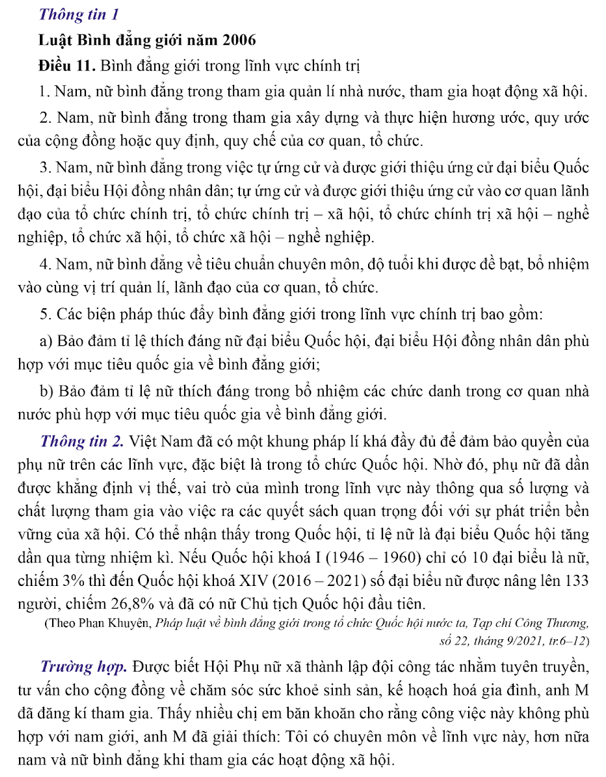 Thông tin 1

Luật Bình đẳng giới năm 2006

Điều 11. Bình đẳng giới trong lĩnh vực chính trị

1. Nam, nữ bình đẳng trong tham gia quản lí nhà nước, tham gia hoạt động xã hội.

2. Nam, nữ bình đẳng trong tham gia xây dựng và thực hiện hương ước, quy ước của cộng đồng hoặc quy định, quy chế của cơ quan, tổ chức.

3. Nam, nữ bình đẳng trong việc tự ứng cử và được giới thiệu ứng cử đại biểu Quốc hội, đại biểu Hội đồng nhân dân; tự ứng cử và được giới thiệu ứng cử vào cơ quan lãnh đạo của tổ chức chính trị, tổ chức chính trị – xã hội, tổ chức chính trị xã hội – nghề nghiệp, tổ chức xã hội, tổ chức xã hội – nghề nghiệp.

4. Nam, nữ bình đẳng về tiêu chuẩn chuyên môn, độ tuổi khi được đề bạt, bổ nhiệm vào cùng vị trí quản lí, lãnh đạo của cơ quan, tổ chức.

5. Các biện pháp thúc đẩy bình đẳng giới trong lĩnh vực chính trị bao gồm:

a) Bảo đảm tỉ lệ thích đáng nữ đại biểu Quốc hội, đại biểu Hội đồng nhân dân phù hợp với mục tiêu quốc gia về bình đẳng giới;

b) Bảo đảm tỉ lệ nữ thích đáng trong bổ nhiệm các chức danh trong cơ quan nhà nước phù hợp với mục tiêu quốc gia về bình đẳng giới.

Thông tin 2. Việt Nam đã có một khung pháp lí khá đầy đủ để đảm bảo quyền của phụ nữ trên các lĩnh vực, đặc biệt là trong tổ chức Quốc hội. Nhờ đó, phụ nữ đã dần được khẳng định vị thế, vai trò của mình trong lĩnh vực này thông qua số lượng và chất lượng tham gia vào việc ra các quyết sách quan trọng đối với sự phát triển bền vững của xã hội. Có thể nhận thấy trong Quốc hội, tỉ lệ nữ là đại biểu Quốc hội tăng dần qua từng nhiệm kì. Nếu Quốc hội khoá I (1946 – 1960) chỉ có 10 đại biểu là nữ, chiếm 3% thì đến Quốc hội khoá XIV (2016 – 2021) số đại biểu nữ được nâng lên 133 người, chiếm 26,8% và đã có nữ Chủ tịch Quốc hội đầu tiên.

(Theo Phan Khuyên, Pháp luật về bình đẳng giới trong tổ chức Quốc hội nước ta, Tạp chí Công Thương, số 22, tháng 9/2021, tr.6–12)

Trường hợp. Được biết Hội Phụ nữ xã thành lập đội công tác nhằm tuyên truyền, tư vấn cho cộng đồng về chăm sóc sức khoẻ sinh sản, kế hoạch hoá gia đình, anh M đã đăng kí tham gia. Thấy nhiều chị em băn khoăn cho rằng công việc này không phù hợp với nam giới, anh M đã giải thích: Tôi có chuyên môn về lĩnh vực này, hơn nữa nam và nữ bình đẳng khi tham gia các hoạt động xã hội.